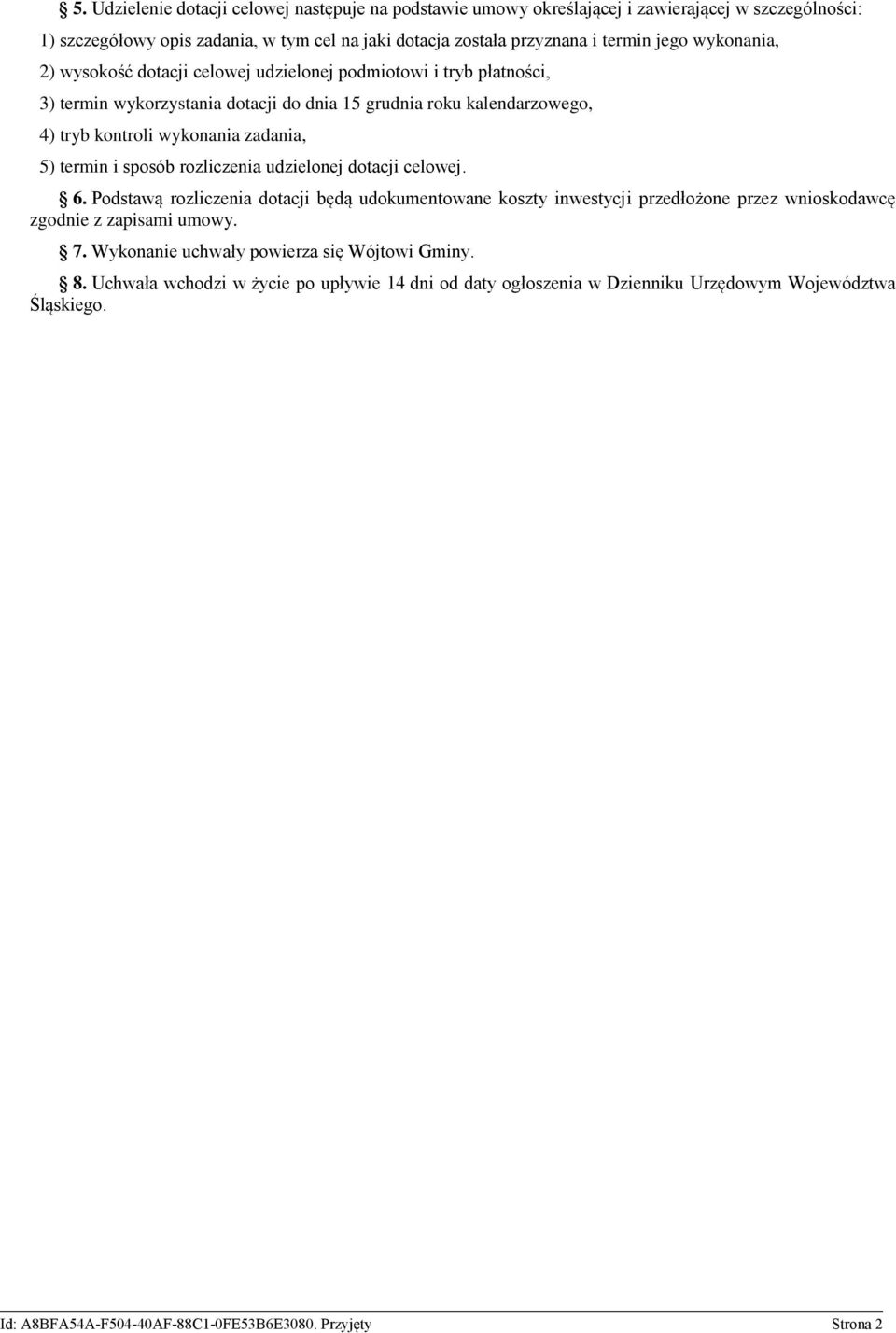 § 5. Udzielenie dotacji celowej następuje na podstawie umowy określającej i zawierającej w szczególności:

1) szczegółowy opis zadania, w tym cel na jaki dotacja została przyznana i termin jego wykonania,

2) wysokość dotacji celowej udzielonej podmiotowi i tryb płatności,

3) termin wykorzystania dotacji do dnia 15 grudnia roku kalendarzowego,

4) tryb kontroli wykonania zadania,

5) termin i sposób rozliczenia udzielonej dotacji celowej.

§ 6. Podstawą rozliczenia dotacji będą udokumentowane koszty inwestycji przedłożone przez wnioskodawcę zgodnie z zapisami umowy.

§ 7. Wykonanie uchwały powierza się Wójtowi Gminy.

§ 8. Uchwała wchodzi w życie po upływie 14 dni od daty ogłoszenia w Dzienniku Urzędowym Województwa Śląskiego.

Id: A8BFA54A-F504-40AF-88C1-0FE53B6E3080. Przyjęty

Strona 2